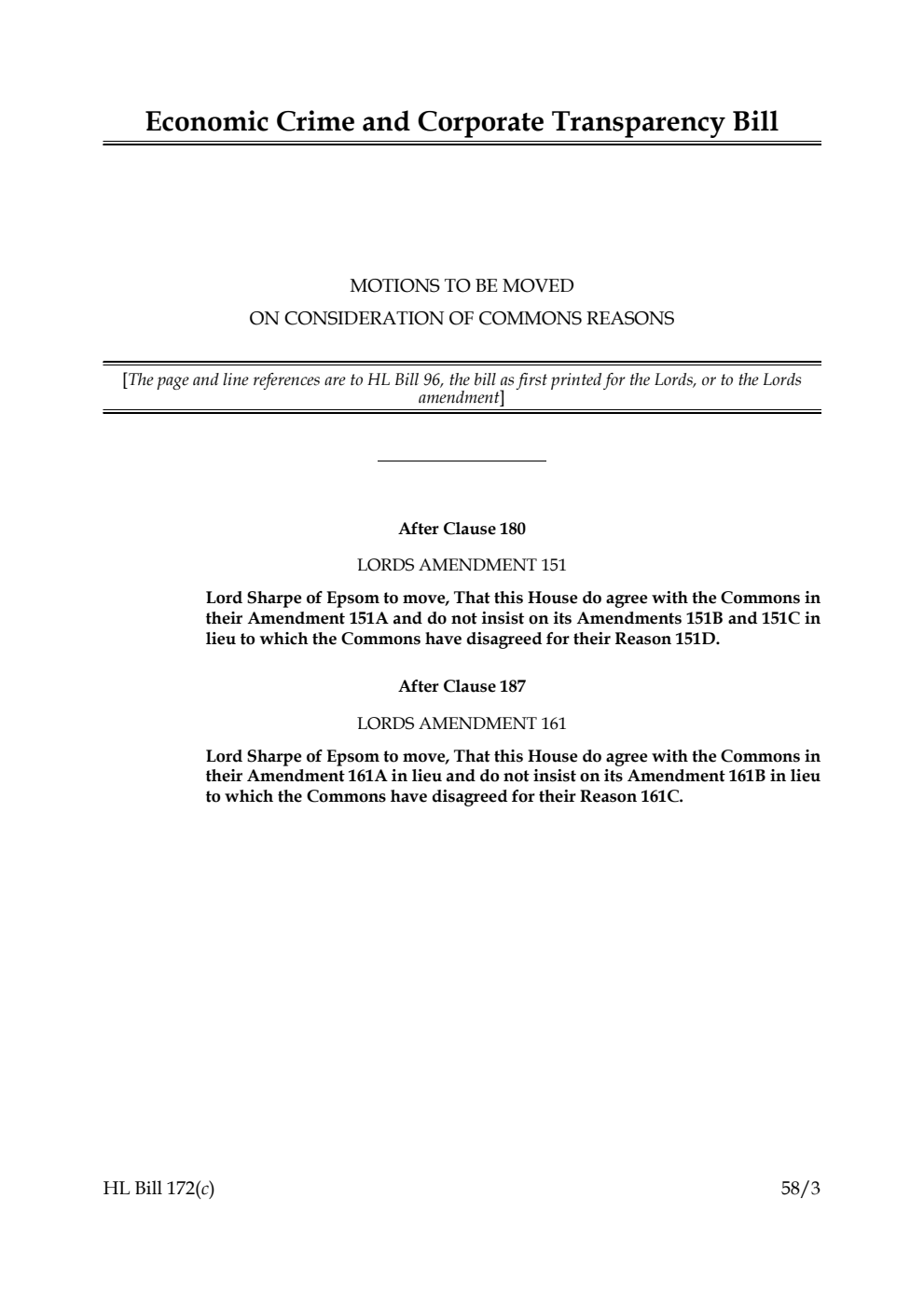 Economic Crime and Corporate Transparency Bill

MOTIONS TO BE MOVED
ON CONSIDERATION OF COMMONS REASONS

[The page and line references are to HL Bill 96, the bill as first printed for the Lords, or to the Lords amendment]

After Clause 180

LORDS AMENDMENT 151

Lord Sharpe of Epsom to move, That this House do agree with the Commons in their Amendment 151A and do not insist on its Amendments 151B and 151C in lieu to which the Commons have disagreed for their Reason 151D.

After Clause 187

LORDS AMENDMENT 161

Lord Sharpe of Epsom to move, That this House do agree with the Commons in their Amendment 161A in lieu and do not insist on its Amendment 161B in lieu to which the Commons have disagreed for their Reason 161C.

HL Bill 172(c)

58/3